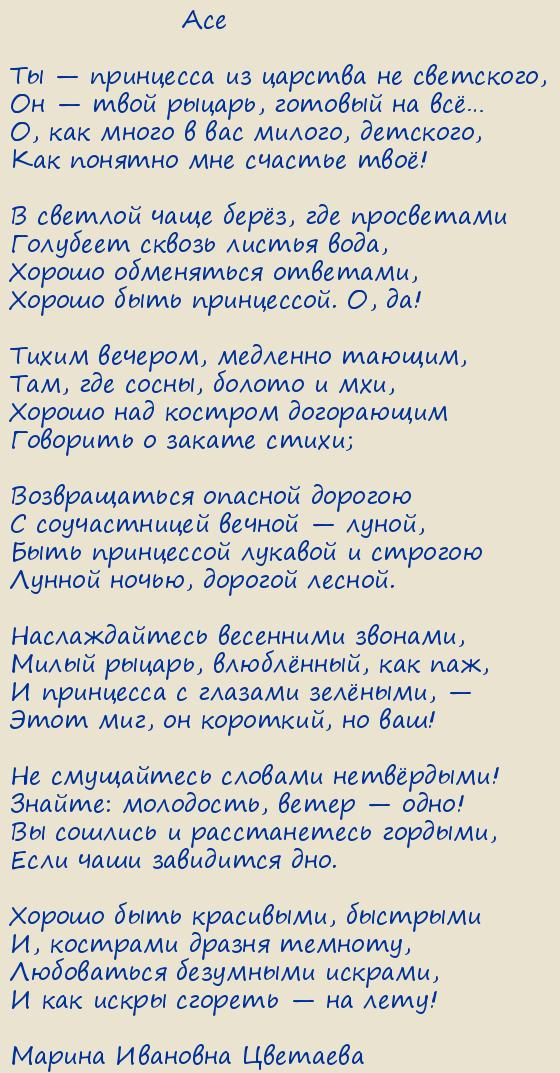 Асе

Ты — принцесса из царства не светского,
Он — твой рыцарь, готовый на всё...
О, как много в вас милого, детского,
Как понятно мне счастье твоё!

В светлой чаще берёз, где просветами
Голубеет сквозь листья вода,
Хорошо обменяться ответами,
Хорошо быть принцессой. О, да!

Тихим вечером, медленно тающим,
Там, где сосны, болото и мхи,
Хорошо над костром догорающим
Говорить о закате стихи;

Возвращаться опасной дорогою
С соучастницей вечной — луной,
Быть принцессой лукавой и строгою
Лунной ночью, дорогой лесной.

Наслаждайтесь весенними звонами,
Милый рыцарь, влюблённый, как паж,
И принцесса с глазами зелёными, —
Этот миг, он короткий, но ваш!

Не смущайтесь словами нетвёрдыми!
Знайте: молодость, ветер — одно!
Вы сошлись и расстанетесь гордыми,
Если чаши завидится дно.

Хорошо быть красивыми, быстрыми
И, кострами дразня темноту,
Любоваться безумными искрами,
И как искры сгореть — на лету!

Марина Ивановна Цветаева